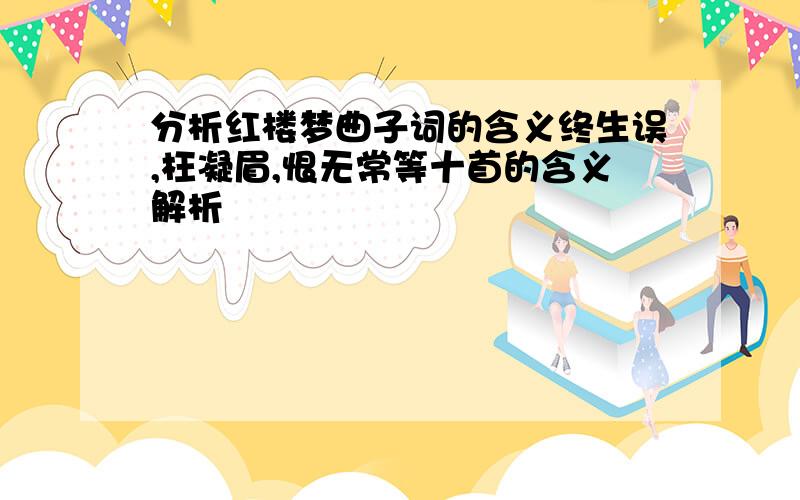 分析红楼梦曲子词的含义终生误,枉凝眉,恨无常等十首的含义解析